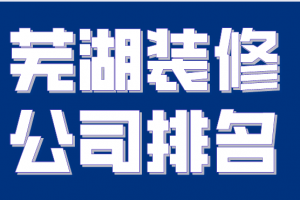 芜湖装修
公司排名